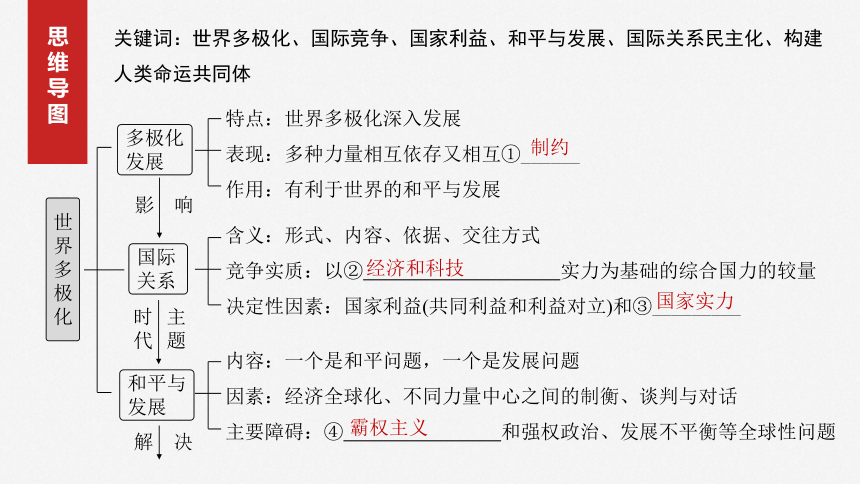 思维导图

关键词：世界多极化、国际竞争、国家利益、和平与发展、国际关系民主化、构建人类命运共同体

世界多极化

多极化发展
特点：世界多极化深入发展
表现：多种力量相互依存又相互①制约
作用：有利于世界的和平与发展

影响

国际关系
含义：形式、内容、依据、交往方式
竞争实质：以②经济和科技实力为基础的综合国力的较量
决定性因素：国家利益(共同利益和利益对立)和③国家实力

时代主题

和平与发展
内容：一个是和平问题，一个是发展问题
因素：经济全球化、不同力量中心之间的制衡、谈判与对话
主要障碍：④霸权主义和强权政治、发展不平衡等全球性问题

解决